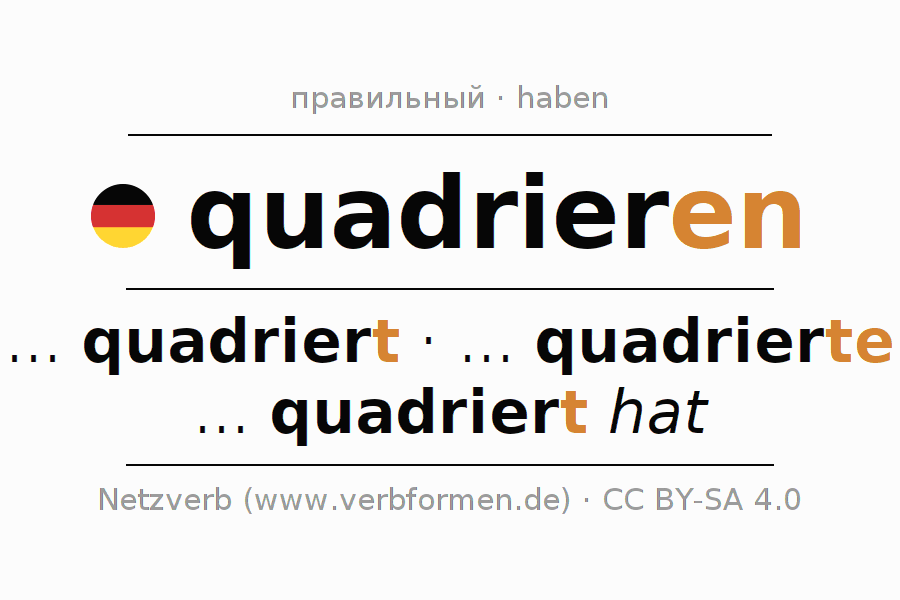 правильный · haben

quadrieren

... quadriert · ... quadrierte
... quadriert hat

Netzverb (www.verbformen.de) · CC BY-SA 4.0